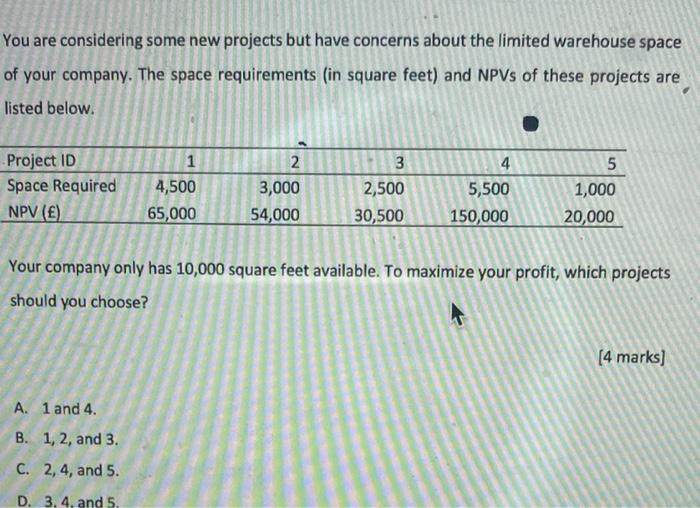 You are considering some new projects but have concerns about the limited warehouse space of your company. The space requirements (in square feet) and NPVs of these projects are listed below.

| Project ID | 1 | 2 | 3 | 4 | 5 |
|---|---|---|---|---|---|
| Space Required | 4,500 | 3,000 | 2,500 | 5,500 | 1,000 |
| NPV (£) | 65,000 | 54,000 | 30,500 | 150,000 | 20,000 |

Your company only has 10,000 square feet available. To maximize your profit, which projects should you choose?

[4 marks]

A. 1 and 4.

B. 1, 2, and 3.

C. 2, 4, and 5.

D. 3, 4, and 5.